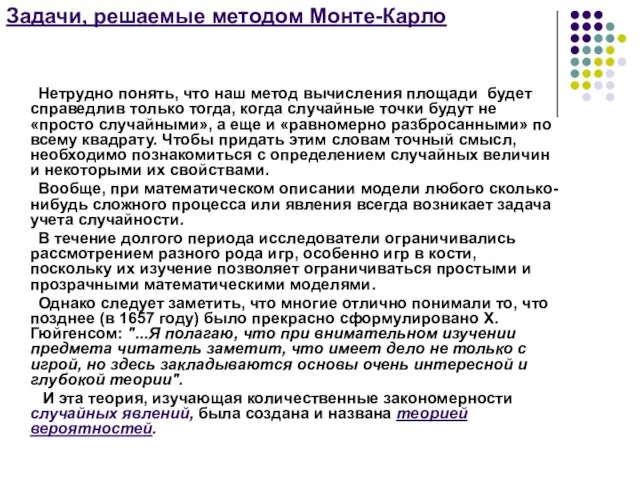 Задачи, решаемые методом Монте-Карло

Нетрудно понять, что наш метод вычисления площади будет справедлив только тогда, когда случайные точки будут не «просто случайными», а еще и «равномерно разбросанными» по всему квадрату. Чтобы придать этим словам точный смысл, необходимо познакомиться с определением случайных величин и некоторыми их свойствами.

Вообще, при математическом описании модели любого сколько-нибудь сложного процесса или явления всегда возникает задача учета случайности.

В течение долгого периода исследователи ограничивались рассмотрением разного рода игр, особенно игр в кости, поскольку их изучение позволяет ограничиваться простыми и прозрачными математическими моделями.

Однако следует заметить, что многие отлично понимали то, что позднее (в 1657 году) было прекрасно сформулировано Х. Гюйгенсом: "...Я полагаю, что при внимательном изучении предмета читатель заметит, что имеет дело не только с игрой, но здесь закладываются основы очень интересной и глубокой теории".

И эта теория, изучающая количественные закономерности случайных явлений, была создана и названа теорией вероятностей.